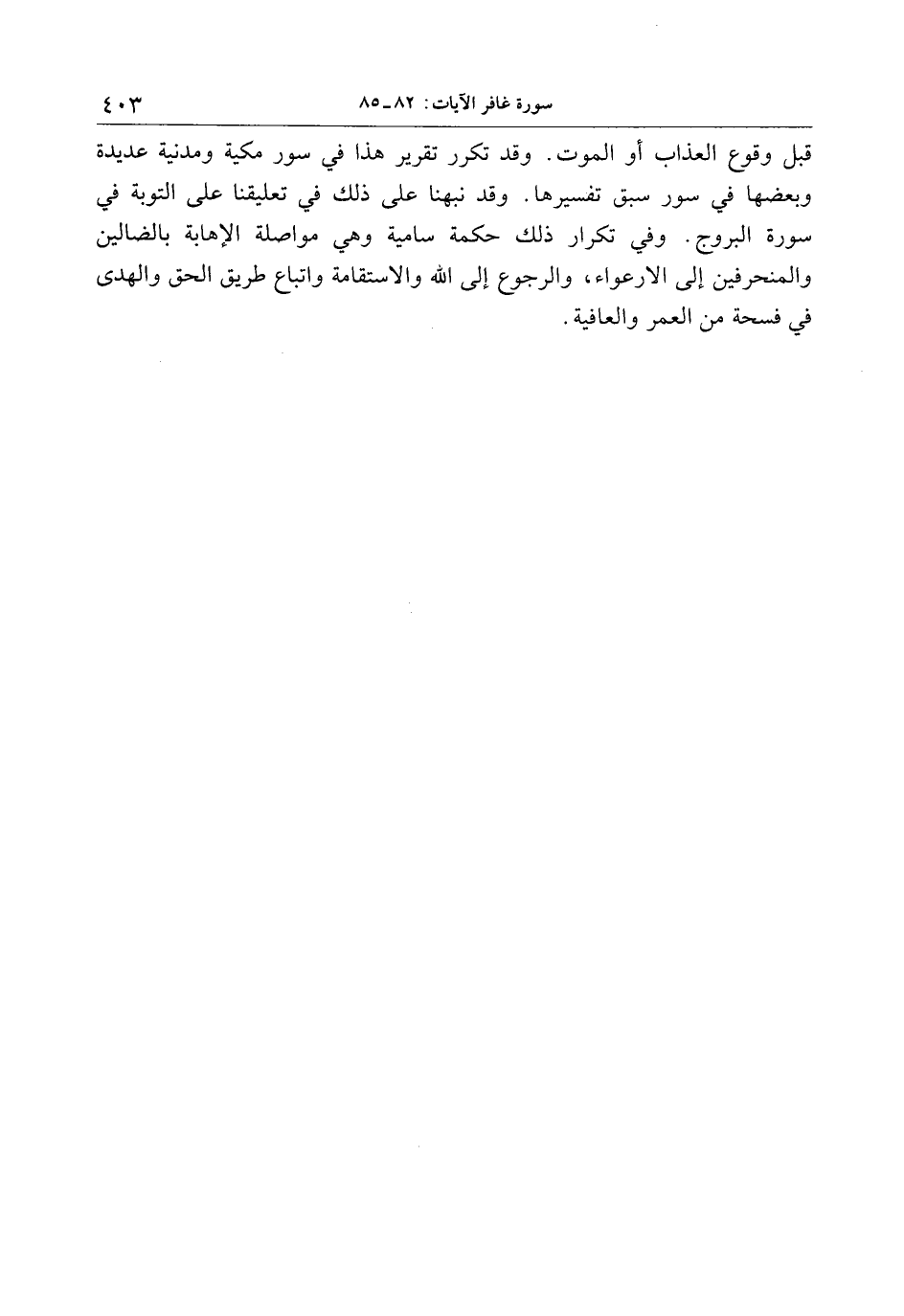 سورة غافر الآيات: ٨٢ ـ ٨٥ ٤٠٣

قبل وقوع العذاب أو الموت. وقد تكرر تقرير هذا في سور مكية ومدنية عديدة وبعضها في سور سبق تفسيرها. وقد نبهنا على ذلك في تعليقنا على التوبة في سورة البروج. وفي تكرار ذلك حكمة سامية وهي مواصلة الإهابة بالضالين والمنحرفين إلى الارعواء، والرجوع إلى الله والاستقامة واتباع طريق الحق والهدى في فسحة من العمر والعافية.